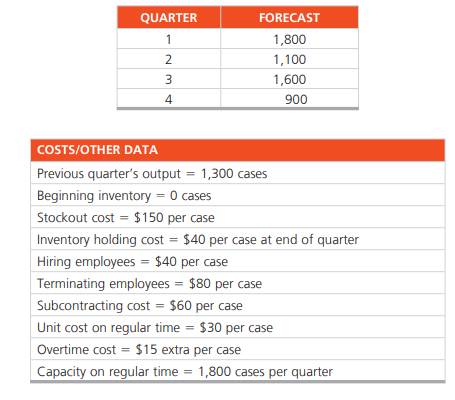 | QUARTER | FORECAST |
|---|---|
| 1 | 1,800 |
| 2 | 1,100 |
| 3 | 1,600 |
| 4 | 900 |

| COSTS/OTHER DATA |
|---|
| Previous quarter's output = 1,300 cases |
| Beginning inventory = 0 cases |
| Stockout cost = \$150 per case |
| Inventory holding cost = \$40 per case at end of quarter |
| Hiring employees = \$40 per case |
| Terminating employees = \$80 per case |
| Subcontracting cost = \$60 per case |
| Unit cost on regular time = \$30 per case |
| Overtime cost = \$15 extra per case |
| Capacity on regular time = 1,800 cases per quarter |